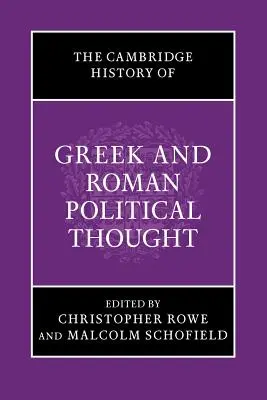 THE CAMBRIDGE HISTORY OF

GREEK AND ROMAN POLITICAL THOUGHT

EDITED BY
CHRISTOPHER ROWE
AND MALCOLM SCHOFIELD